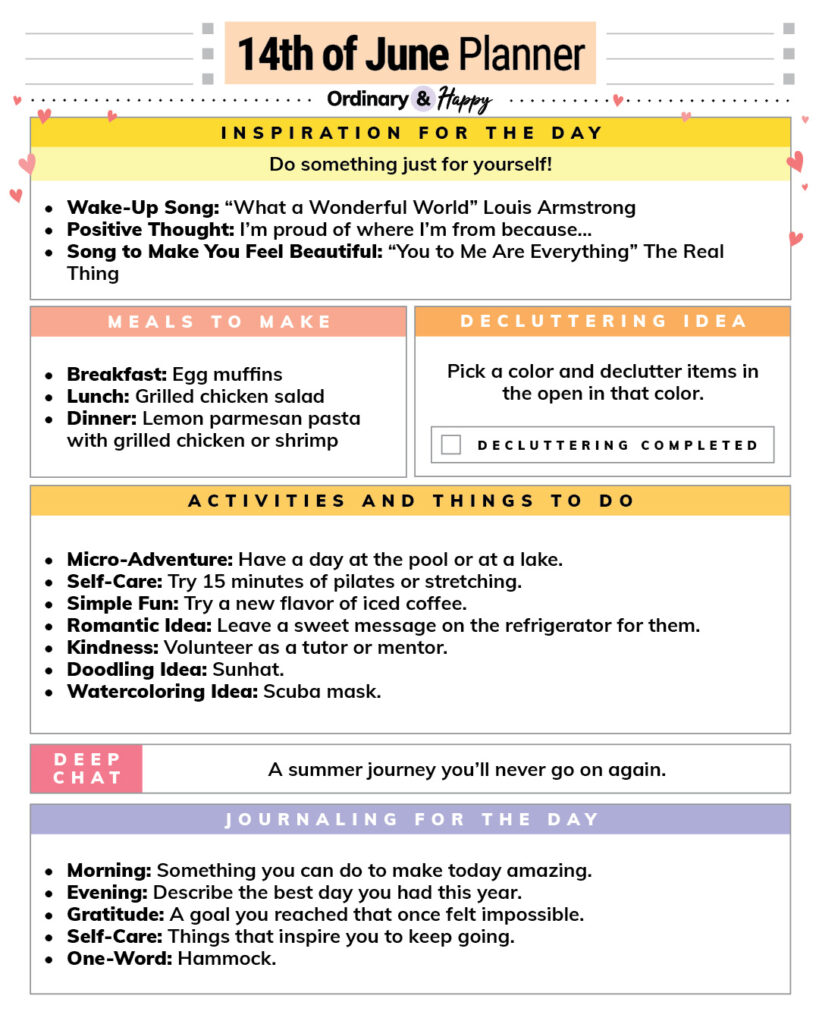 14th of June Planner

Ordinary & Happy

INSPIRATION FOR THE DAY

Do something just for yourself!

• Wake-Up Song: "What a Wonderful World" Louis Armstrong
• Positive Thought: I'm proud of where I'm from because...
• Song to Make You Feel Beautiful: "You to Me Are Everything" The Real Thing

MEALS TO MAKE

• Breakfast: Egg muffins
• Lunch: Grilled chicken salad
• Dinner: Lemon parmesan pasta with grilled chicken or shrimp

DECLUTTERING IDEA

Pick a color and declutter items in the open in that color.

☐ DECLUTTERING COMPLETED

ACTIVITIES AND THINGS TO DO

• Micro-Adventure: Have a day at the pool or at a lake.
• Self-Care: Try 15 minutes of pilates or stretching.
• Simple Fun: Try a new flavor of iced coffee.
• Romantic Idea: Leave a sweet message on the refrigerator for them.
• Kindness: Volunteer as a tutor or mentor.
• Doodling Idea: Sunhat.
• Watercoloring Idea: Scuba mask.

DEEP CHAT

A summer journey you'll never go on again.

JOURNALING FOR THE DAY

• Morning: Something you can do to make today amazing.
• Evening: Describe the best day you had this year.
• Gratitude: A goal you reached that once felt impossible.
• Self-Care: Things that inspire you to keep going.
• One-Word: Hammock.